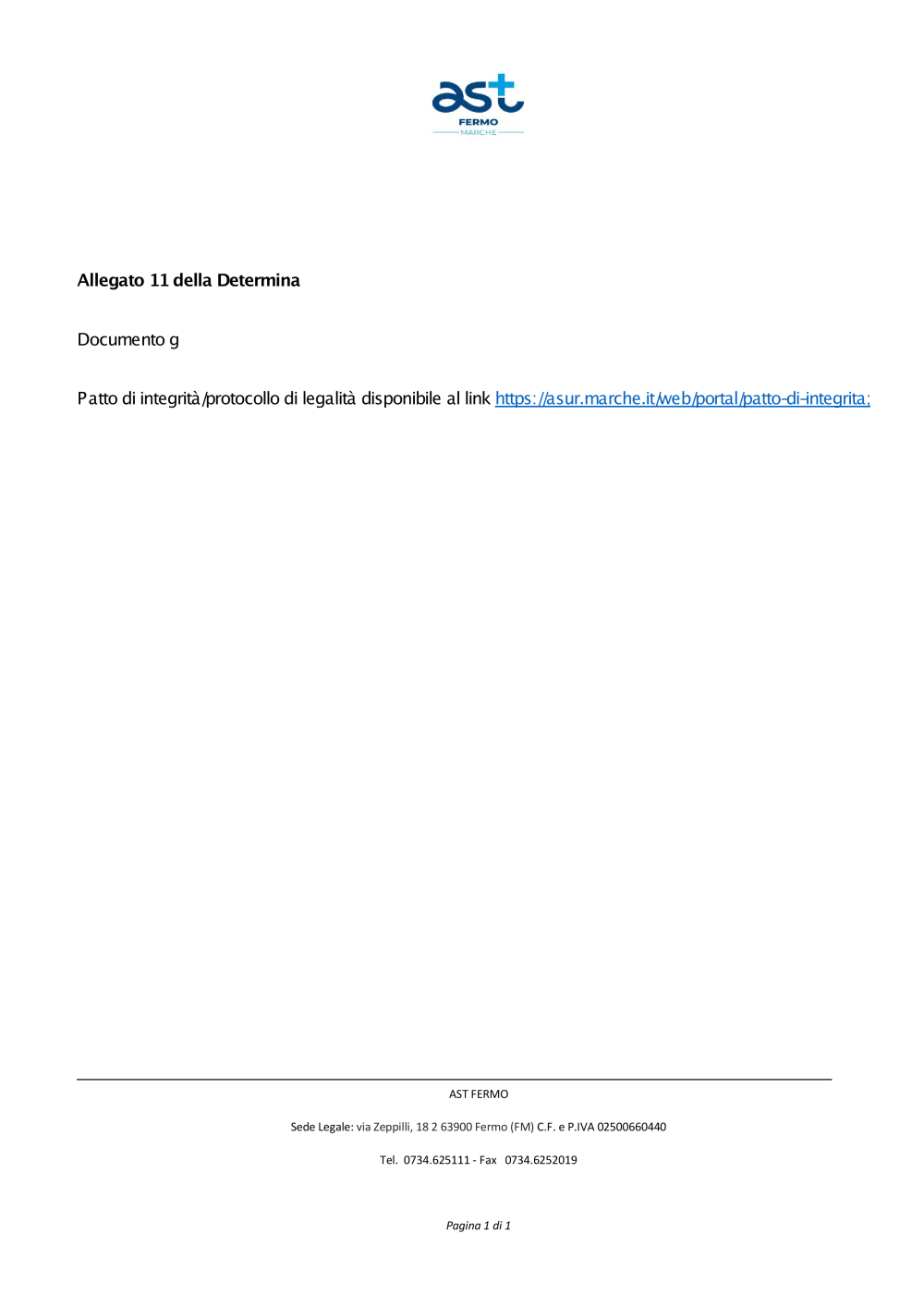 ast
FERMO
MARCHE

Allegato 11 della Determina

Documento g

Patto di integrità/protocollo di legalità disponibile al link https://asur.marche.it/web/portal/patto-di-integrita;

AST FERMO

Sede Legale: via Zeppilli, 18 2 63900 Fermo (FM) C.F. e P.IVA 02500660440

Tel. 0734.625111 - Fax 0734.6252019

Pagina 1 di 1